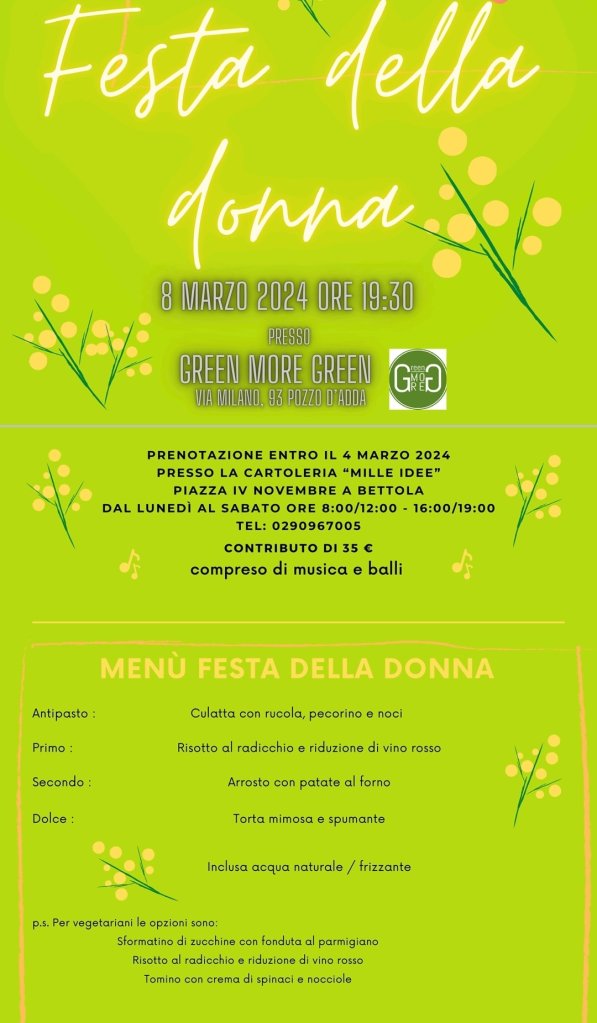 Festa della donna

8 MARZO 2024 ORE 19:30

PRESSO

GREEN MORE GREEN

VIA MILANO, 93 POZZO D'ADDA

GREEN MORE GREEN

PRENOTAZIONE ENTRO IL 4 MARZO 2024
PRESSO LA CARTOLERIA "MILLE IDEE"
PIAZZA IV NOVEMBRE A BETTOLA
DAL LUNEDÌ AL SABATO ORE 8:00/12:00 - 16:00/19:00
TEL: 0290967005

CONTRIBUTO DI 35 €
compreso di musica e balli

MENÙ FESTA DELLA DONNA

Antipasto : Culatta con rucola, pecorino e noci

Primo : Risotto al radicchio e riduzione di vino rosso

Secondo : Arrosto con patate al forno

Dolce : Torta mimosa e spumante

Inclusa acqua naturale / frizzante

p.s. Per vegetariani le opzioni sono:
Sformatino di zucchine con fonduta al parmigiano
Risotto al radicchio e riduzione di vino rosso
Tomino con crema di spinaci e nocciole